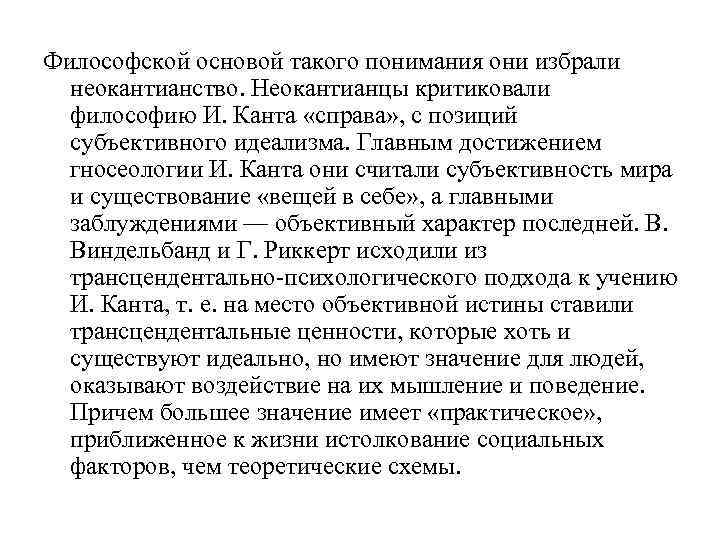 Философской основой такого понимания они избрали неокантианство. Неокантианцы критиковали философию И. Канта «справа», с позиций субъективного идеализма. Главным достижением гносеологии И. Канта они считали субъективность мира и существование «вещей в себе», а главными заблуждениями — объективный характер последней. В. Виндельбанд и Г. Риккерт исходили из трансцендентально-психологического подхода к учению И. Канта, т. е. на место объективной истины ставили трансцендентальные ценности, которые хоть и существуют идеально, но имеют значение для людей, оказывают воздействие на их мышление и поведение. Причем большее значение имеет «практическое», приближенное к жизни истолкование социальных факторов, чем теоретические схемы.